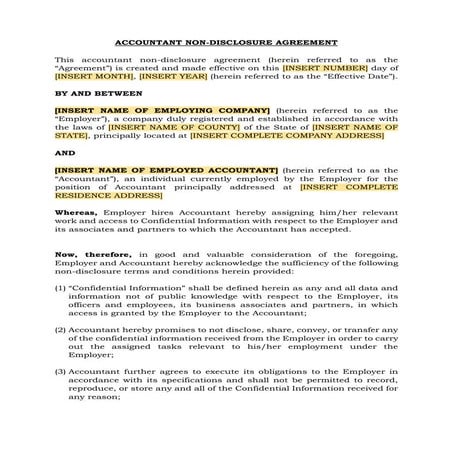 ACCOUNTANT NON-DISCLOSURE AGREEMENT

This accountant non-disclosure agreement (herein referred to as the "Agreement") is created and made effective on this [INSERT NUMBER] day of [INSERT MONTH], [INSERT YEAR] (herein referred to as the "Effective Date").

BY AND BETWEEN

[INSERT NAME OF EMPLOYING COMPANY] (herein referred to as the "Employer"), a company duly registered and established in accordance with the laws of [INSERT NAME OF COUNTY] of the State of [INSERT NAME OF STATE], principally located at [INSERT COMPLETE COMPANY ADDRESS]

AND

[INSERT NAME OF EMPLOYED ACCOUNTANT] (herein referred to as the "Accountant"), an individual currently employed by the Employer for the position of Accountant principally addressed at [INSERT COMPLETE RESIDENCE ADDRESS]

Whereas, Employer hires Accountant hereby assigning him/her relevant work and access to Confidential Information with respect to the Employer and its associates and partners to which the Accountant has accepted.

Now, therefore, in good and valuable consideration of the foregoing, Employer and Accountant hereby acknowledge the sufficiency of the following non-disclosure terms and conditions herein provided:

(1) "Confidential Information" shall be defined herein as any and all data and information not of public knowledge with respect to the Employer, its officers and employees, its business associates and partners, in which access is granted by the Employer to the Accountant;

(2) Accountant hereby promises to not disclose, share, convey, or transfer any of the confidential information received from the Employer in order to carry out the assigned tasks relevant to his/her employment under the Employer;

(3) Accountant further agrees to execute its obligations to the Employer in accordance with its specifications and shall not be permitted to record, reproduce, or store any and all of the Confidential Information received for any reason;